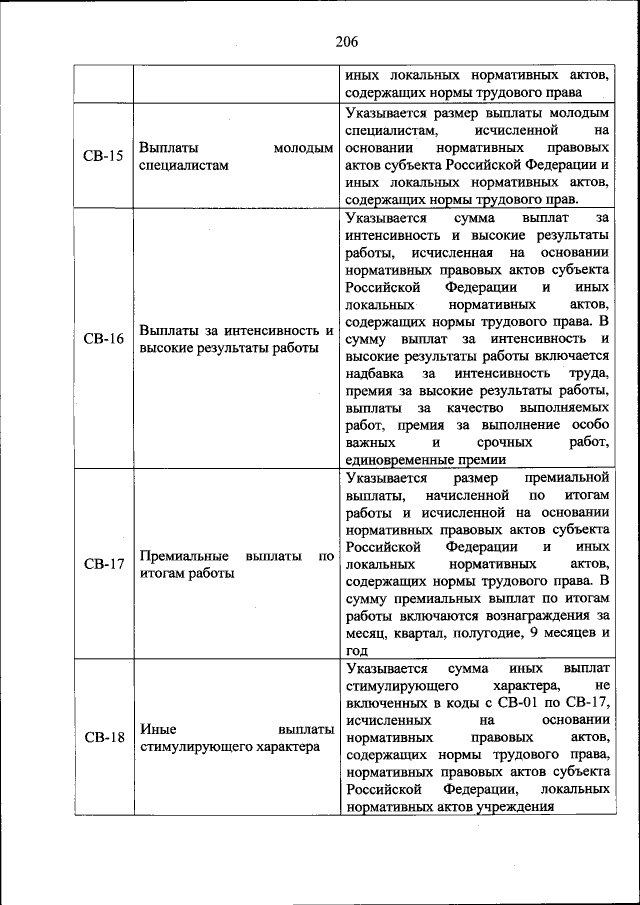 206

| | | |
|---|---|---|
| | | иных локальных нормативных актов, содержащих нормы трудового права |
| СВ-15 | Выплаты молодым специалистам | Указывается размер выплаты молодым специалистам, исчисленной на основании нормативных правовых актов субъекта Российской Федерации и иных локальных нормативных актов, содержащих нормы трудового прав. |
| СВ-16 | Выплаты за интенсивность и высокие результаты работы | Указывается сумма выплат за интенсивность и высокие результаты работы, исчисленная на основании нормативных правовых актов субъекта Российской Федерации и иных локальных нормативных актов, содержащих нормы трудового права. В сумму выплат за интенсивность и высокие результаты работы включается надбавка за интенсивность труда, премия за высокие результаты работы, выплаты за качество выполняемых работ, премия за выполнение особо важных и срочных работ, единовременные премии |
| СВ-17 | Премиальные выплаты по итогам работы | Указывается размер премиальной выплаты, начисленной по итогам работы и исчисленной на основании нормативных правовых актов субъекта Российской Федерации и иных локальных нормативных актов, содержащих нормы трудового права. В сумму премиальных выплат по итогам работы включаются вознаграждения за месяц, квартал, полугодие, 9 месяцев и год |
| СВ-18 | Иные выплаты стимулирующего характера | Указывается сумма иных выплат стимулирующего характера, не включенных в коды с СВ-01 по СВ-17, исчисленных на основании нормативных правовых актов, содержащих нормы трудового права, нормативных правовых актов субъекта Российской Федерации, локальных нормативных актов учреждения |